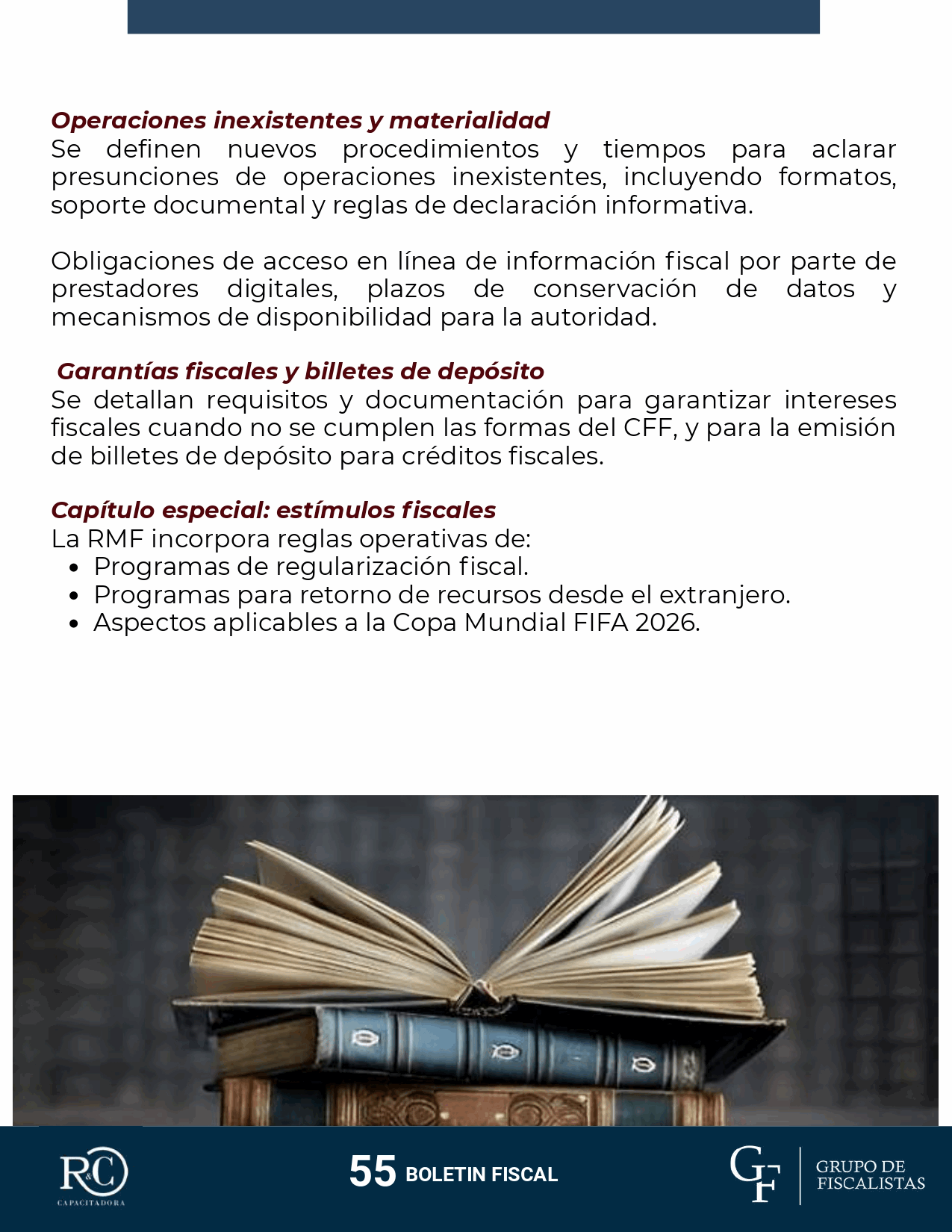 Operaciones inexistentes y materialidad

Se definen nuevos procedimientos y tiempos para aclarar presunciones de operaciones inexistentes, incluyendo formatos, soporte documental y reglas de declaración informativa.

Obligaciones de acceso en línea de información fiscal por parte de prestadores digitales, plazos de conservación de datos y mecanismos de disponibilidad para la autoridad.

Garantías fiscales y billetes de depósito

Se detallan requisitos y documentación para garantizar intereses fiscales cuando no se cumplen las formas del CFF, y para la emisión de billetes de depósito para créditos fiscales.

Capítulo especial: estímulos fiscales

La RMF incorpora reglas operativas de:
• Programas de regularización fiscal.
• Programas para retorno de recursos desde el extranjero.
• Aspectos aplicables a la Copa Mundial FIFA 2026.

R&C
CAPACITADORA

55 BOLETIN FISCAL

GF
GRUPO DE
FISCALISTAS